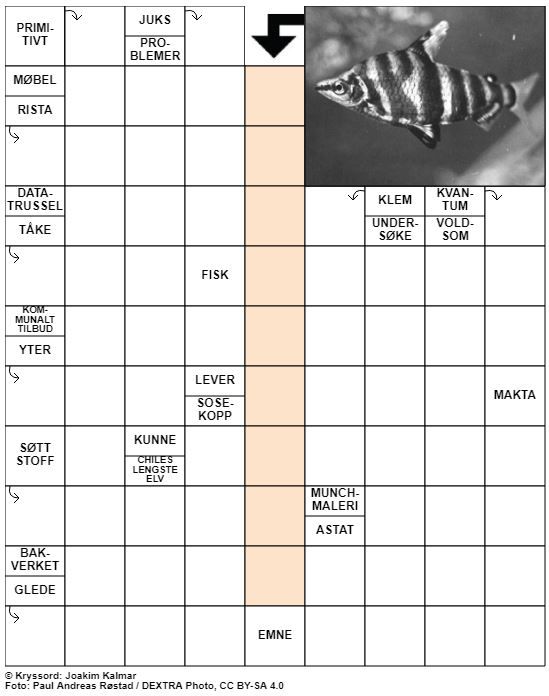 PRIMITIVT

JUKS
PROBLEMER

MØBEL
RISTA

DATATRUSSEL
TÅKE

KLEM
UNDERSØKE

KVANTUM
VOLDSOM

FISK

KOMMUNALT TILBUD
YTER

LEVER
SOSEKOPP

MAKTA

SØTT STOFF

KUNNE
CHILES LENGSTE ELV

MUNCHMALERI
ASTAT

BAKVERKET
GLEDE

EMNE

© Kryssord: Joakim Kalmar
Foto: Paul Andreas Røstad / DEXTRA Photo, CC BY-SA 4.0